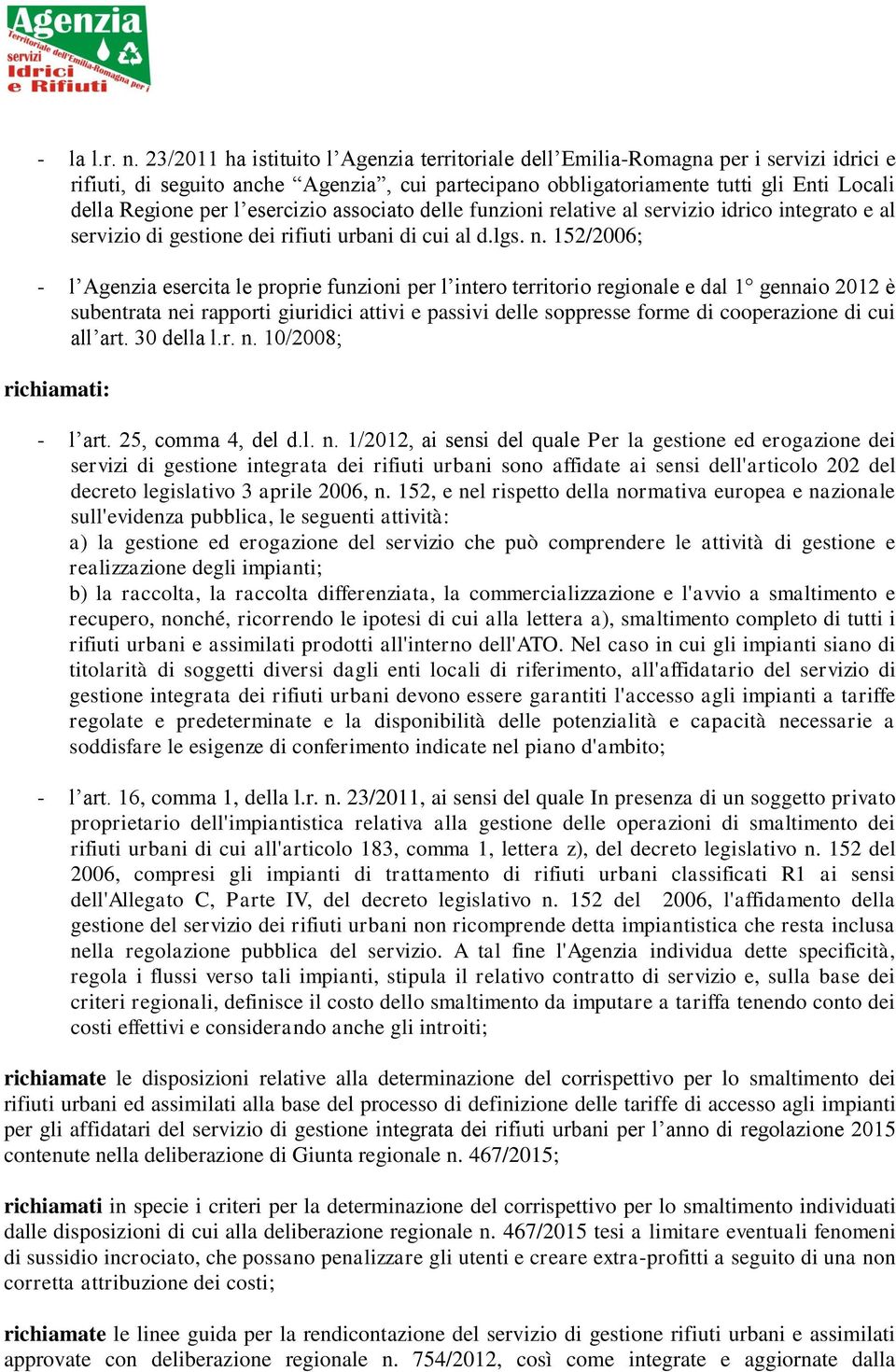 Agenzia
Territoriale dell'Emilia-Romagna per i
servizi
Idrici
e Rifiuti

- la l.r. n. 23/2011 ha istituito l’Agenzia territoriale dell’Emilia-Romagna per i servizi idrici e rifiuti, di seguito anche “Agenzia”, cui partecipano obbligatoriamente tutti gli Enti Locali della Regione per l’esercizio associato delle funzioni relative al servizio idrico integrato e al servizio di gestione dei rifiuti urbani di cui al d.lgs. n. 152/2006;

- l’Agenzia esercita le proprie funzioni per l’intero territorio regionale e dal 1° gennaio 2012 è subentrata nei rapporti giuridici attivi e passivi delle soppresse forme di cooperazione di cui all’art. 30 della l.r. n. 10/2008;

richiamati:

- l’art. 25, comma 4, del d.l. n. 1/2012, ai sensi del quale Per la gestione ed erogazione dei servizi di gestione integrata dei rifiuti urbani sono affidate ai sensi dell'articolo 202 del decreto legislativo 3 aprile 2006, n. 152, e nel rispetto della normativa europea e nazionale sull'evidenza pubblica, le seguenti attività:
a) la gestione ed erogazione del servizio che può comprendere le attività di gestione e realizzazione degli impianti;
b) la raccolta, la raccolta differenziata, la commercializzazione e l'avvio a smaltimento e recupero, nonché, ricorrendo le ipotesi di cui alla lettera a), smaltimento completo di tutti i rifiuti urbani e assimilati prodotti all'interno dell'ATO. Nel caso in cui gli impianti siano di titolarità di soggetti diversi dagli enti locali di riferimento, all'affidatario del servizio di gestione integrata dei rifiuti urbani devono essere garantiti l'accesso agli impianti a tariffe regolate e predeterminate e la disponibilità delle potenzialità e capacità necessarie a soddisfare le esigenze di conferimento indicate nel piano d'ambito;

- l’art. 16, comma 1, della l.r. n. 23/2011, ai sensi del quale In presenza di un soggetto privato proprietario dell'impiantistica relativa alla gestione delle operazioni di smaltimento dei rifiuti urbani di cui all'articolo 183, comma 1, lettera z), del decreto legislativo n. 152 del 2006, compresi gli impianti di trattamento di rifiuti urbani classificati R1 ai sensi dell'Allegato C, Parte IV, del decreto legislativo n. 152 del 2006, l'affidamento della gestione del servizio dei rifiuti urbani non ricomprende detta impiantistica che resta inclusa nella regolazione pubblica del servizio. A tal fine l'Agenzia individua dette specificità, regola i flussi verso tali impianti, stipula il relativo contratto di servizio e, sulla base dei criteri regionali, definisce il costo dello smaltimento da imputare a tariffa tenendo conto dei costi effettivi e considerando anche gli introiti;

richiamate le disposizioni relative alla determinazione del corrispettivo per lo smaltimento dei rifiuti urbani ed assimilati alla base del processo di definizione delle tariffe di accesso agli impianti per gli affidatari del servizio di gestione integrata dei rifiuti urbani per l’anno di regolazione 2015 contenute nella deliberazione di Giunta regionale n. 467/2015;

richiamati in specie i criteri per la determinazione del corrispettivo per lo smaltimento individuati dalle disposizioni di cui alla deliberazione regionale n. 467/2015 tesi a limitare eventuali fenomeni di sussidio incrociato, che possano penalizzare gli utenti e creare extra-profitti a seguito di una non corretta attribuzione dei costi;

richiamate le linee guida per la rendicontazione del servizio di gestione rifiuti urbani e assimilati approvate con deliberazione regionale n. 754/2012, così come integrate e aggiornate dalla